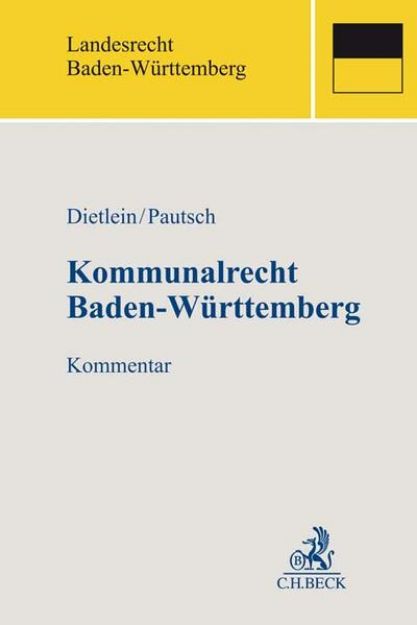 Landesrecht
Baden-Württemberg

Dietlein/Pautsch

Kommunalrecht
Baden-Württemberg

Kommentar

B

C.H.BECK